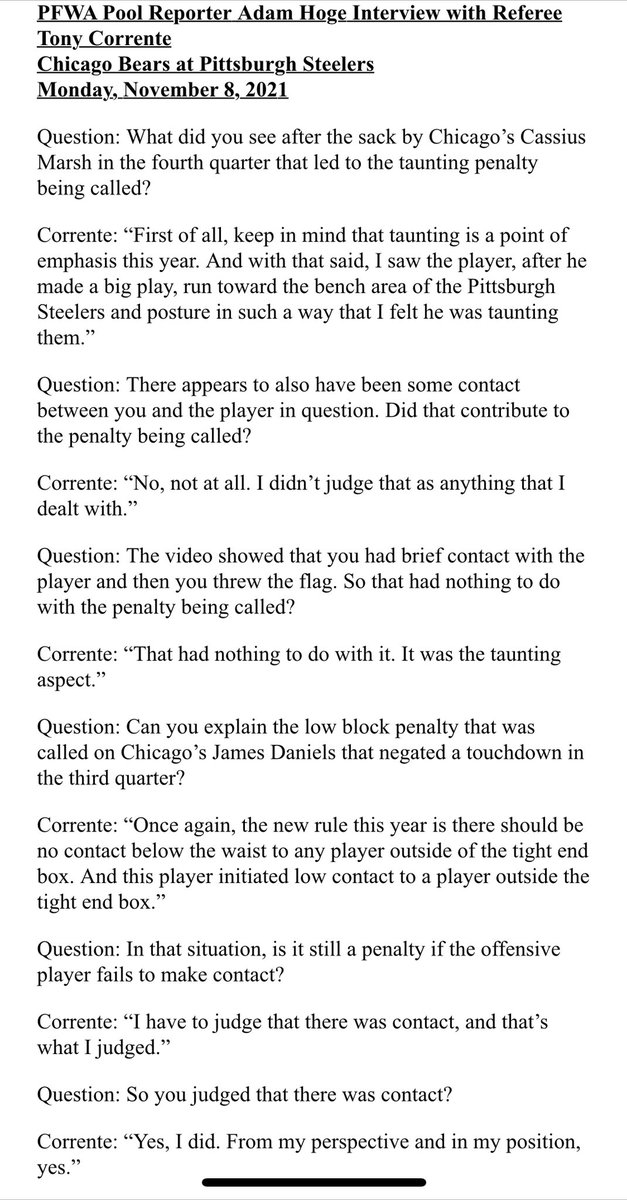 PFWA Pool Reporter Adam Hoge Interview with Referee Tony Corrente
Chicago Bears at Pittsburgh Steelers
Monday, November 8, 2021

Question: What did you see after the sack by Chicago's Cassius Marsh in the fourth quarter that led to the taunting penalty being called?

Corrente: "First of all, keep in mind that taunting is a point of emphasis this year. And with that said, I saw the player, after he made a big play, run toward the bench area of the Pittsburgh Steelers and posture in such a way that I felt he was taunting them."

Question: There appears to also have been some contact between you and the player in question. Did that contribute to the penalty being called?

Corrente: "No, not at all. I didn't judge that as anything that I dealt with."

Question: The video showed that you had brief contact with the player and then you threw the flag. So that had nothing to do with the penalty being called?

Corrente: "That had nothing to do with it. It was the taunting aspect."

Question: Can you explain the low block penalty that was called on Chicago's James Daniels that negated a touchdown in the third quarter?

Corrente: "Once again, the new rule this year is there should be no contact below the waist to any player outside of the tight end box. And this player initiated low contact to a player outside the tight end box."

Question: In that situation, is it still a penalty if the offensive player fails to make contact?

Corrente: "I have to judge that there was contact, and that's what I judged."

Question: So you judged that there was contact?

Corrente: "Yes, I did. From my perspective and in my position, yes."